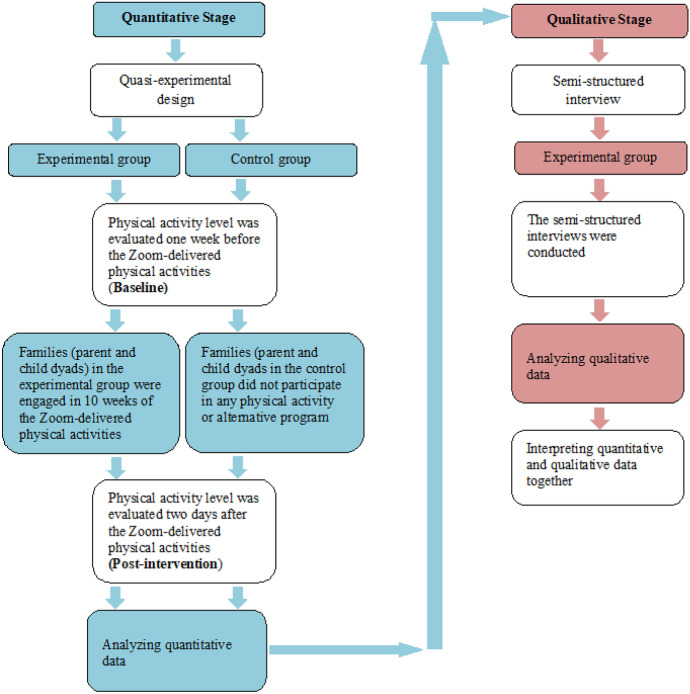 Quantitative Stage

Quasi-experimental design

Experimental group

Control group

Physical activity level was evaluated one week before the Zoom-delivered physical activities (Baseline)

Families (parent and child dyads) in the experimental group were engaged in 10 weeks of the Zoom-delivered physical activities

Families (parent and child dyads in the control group did not participate in any physical activity or alternative program

Physical activity level was evaluated two days after the Zoom-delivered physical activities (Post-intervention)

Analyzing quantitative data

Qualitative Stage

Semi-structured interview

Experimental group

The semi-structured interviews were conducted

Analyzing qualitative data

Interpreting quantitative and qualitative data together